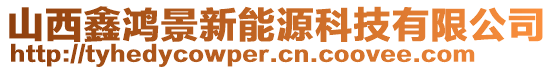 山西鑫鸿景新能源科技有限公司
http://tyhedycowper.cn.coovee.com